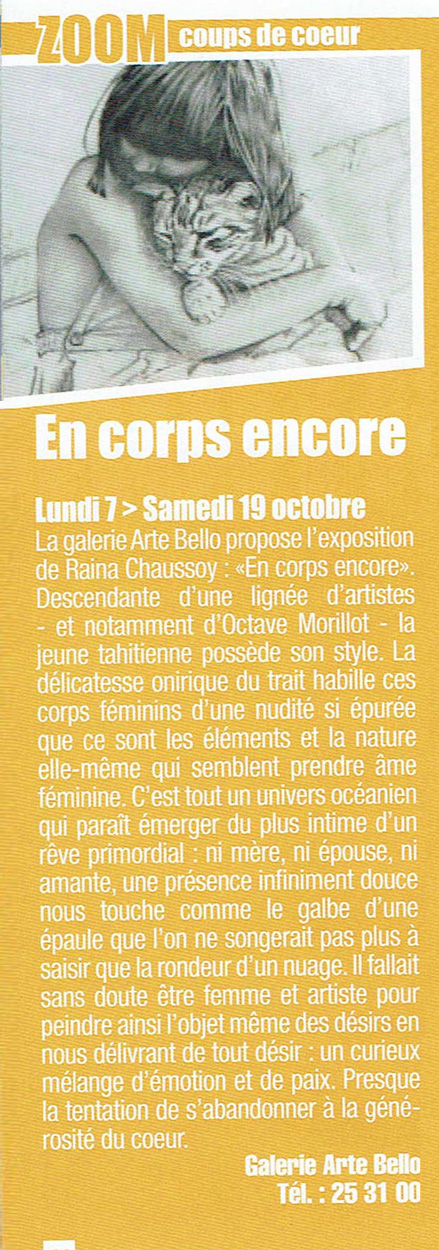 ZOOM coups de coeur

En corps encore

Lundi 7 > Samedi 19 octobre
La galerie Arte Bello propose l'exposition de Raina Chaussoy : «En corps encore». Descendante d'une lignée d'artistes - et notamment d'Octave Morillot - la jeune tahitienne possède son style. La délicatesse onirique du trait habille ces corps féminins d'une nudité si épurée que ce sont les éléments et la nature elle-même qui semblent prendre âme féminine. C'est tout un univers océanien qui paraît émerger du plus intime d'un rêve primordial : ni mère, ni épouse, ni amante, une présence infiniment douce nous touche comme le galbe d'une épaule que l'on ne songerait pas plus à saisir que la rondeur d'un nuage. Il fallait sans doute être femme et artiste pour peindre ainsi l'objet même des désirs en nous délivrant de tout désir : un curieux mélange d'émotion et de paix. Presque la tentation de s'abandonner à la générosité du coeur.

Galerie Arte Bello
Tél. : 25 31 00